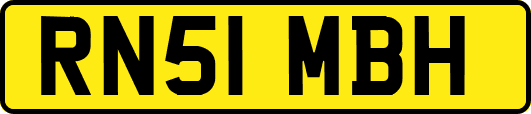 RN51 MBH